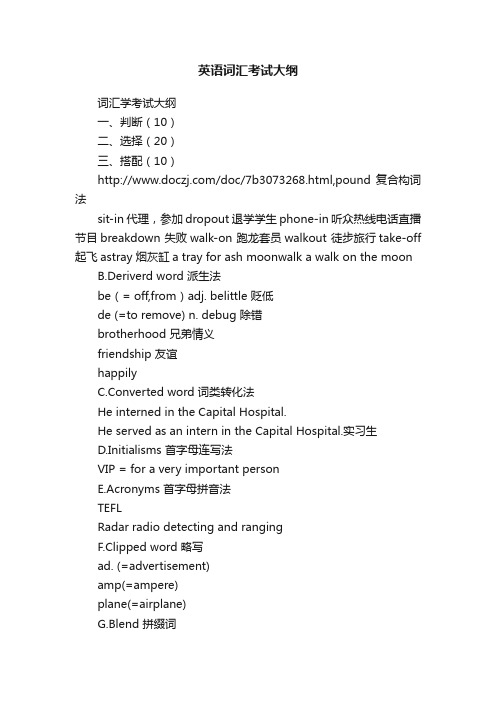 英语词汇考试大纲

词汇学考试大纲

一、判断（10）

二、选择（20）

三、搭配（10）

http://www.doczj.com/doc/7b3073268.html,pound 复合构词法

sit-in 代理，参加 dropout 退学学生 phone-in 听众热线电话直播节目 breakdown 失败 walk-on 跑龙套员 walkout 徒步旅行 take-off 起飞 astray 烟灰缸 a tray for ash moonwalk a walk on the moon

B.Deriverd word 派生法

be（= off,from）adj. belittle 贬低

de (=to remove) n. debug 除错

brotherhood 兄弟情义

friendship 友谊

happily

C.Converted word 词类转化法

He interned in the Capital Hospital.

He served as an intern in the Capital Hospital.实习生

D.Initialisms 首字母连写法

VIP = for a very important person

E.Acronyms 首字母拼音法

TEFL

Radar radio detecting and ranging

F.Clipped word 略写

ad. (=advertisement)

amp(=ampere)

plane(=airplane)

G.Blend 拼缀词